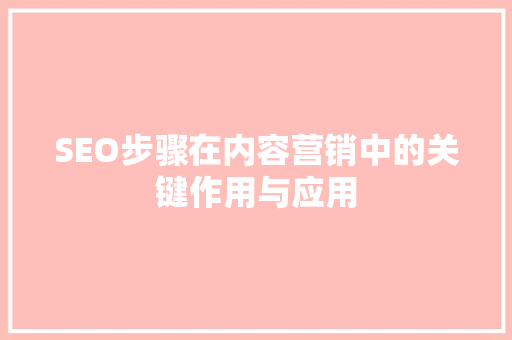 SEO步骤在内容营销中的关键作用与应用